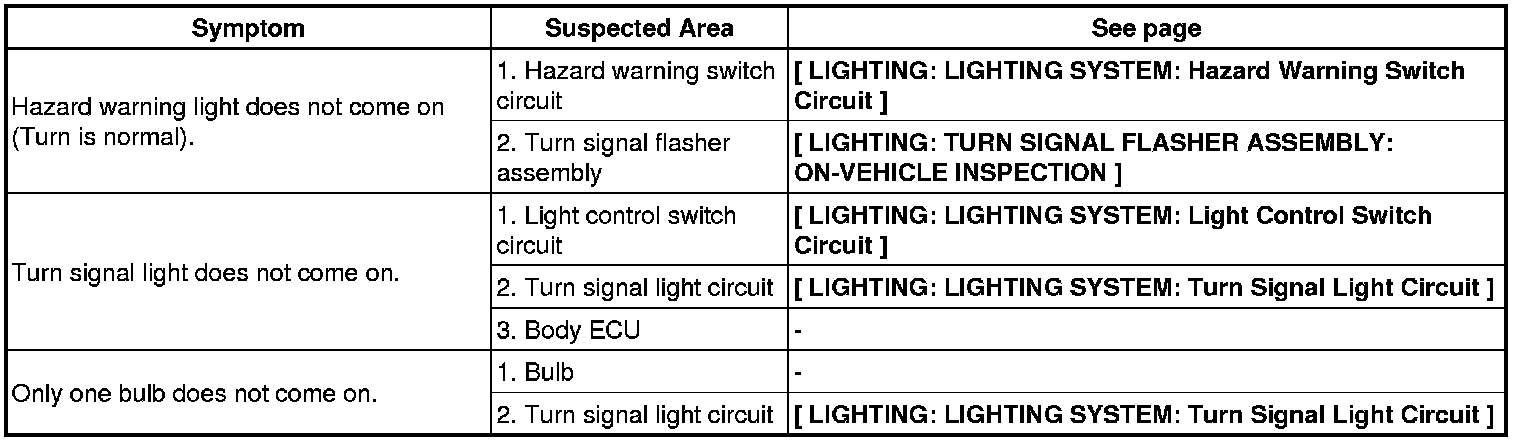 | Symptom | Suspected Area | See page |
|---|---|---|
| Hazard warning light does not come on (Turn is normal). | 1. Hazard warning switch circuit | [ LIGHTING: LIGHTING SYSTEM: Hazard Warning Switch Circuit ] |
|  | 2. Turn signal flasher assembly | [ LIGHTING: TURN SIGNAL FLASHER ASSEMBLY: ON-VEHICLE INSPECTION ] |
| Turn signal light does not come on. | 1. Light control switch circuit | [ LIGHTING: LIGHTING SYSTEM: Light Control Switch Circuit ] |
|  | 2. Turn signal light circuit | [ LIGHTING: LIGHTING SYSTEM: Turn Signal Light Circuit ] |
|  | 3. Body ECU | - |
| Only one bulb does not come on. | 1. Bulb | - |
|  | 2. Turn signal light circuit | [ LIGHTING: LIGHTING SYSTEM: Turn Signal Light Circuit ] |